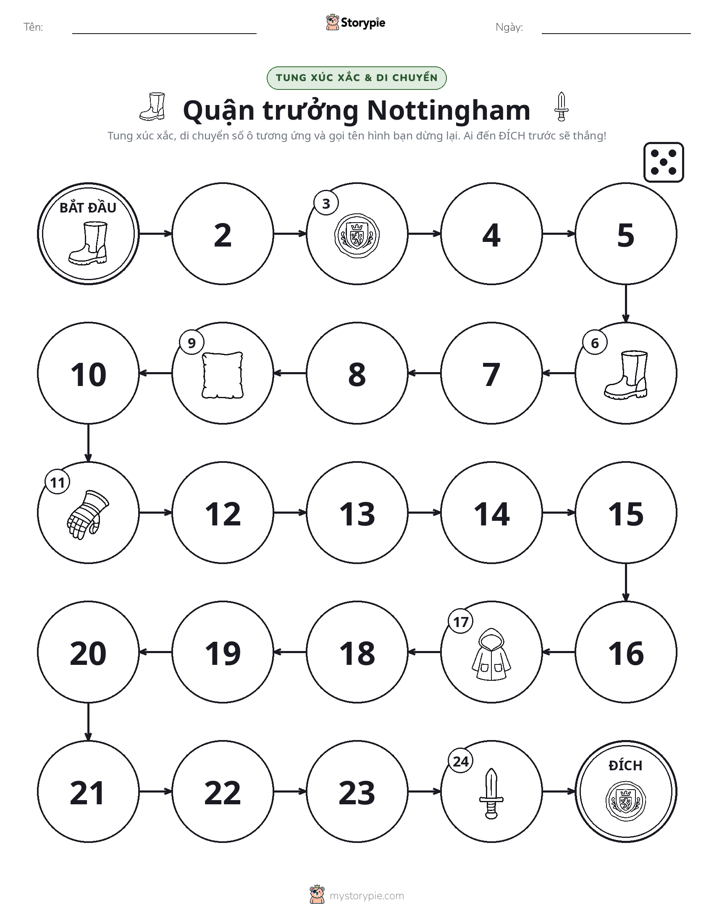 Tên: ____ Storypie Ngày: ____

TUNG XÚC XẮC & DI CHUYỂN

Quận trưởng Nottingham

Tung xúc xắc, di chuyển số ô tương ứng và gọi tên hình bạn dừng lại. Ai đến ĐÍCH trước sẽ thắng!

BẮT ĐẦU

2

3

4

5

6

7

8

9

10

11

12

13

14

15

16

17

18

19

20

21

22

23

24

ĐÍCH

mystorypie.com